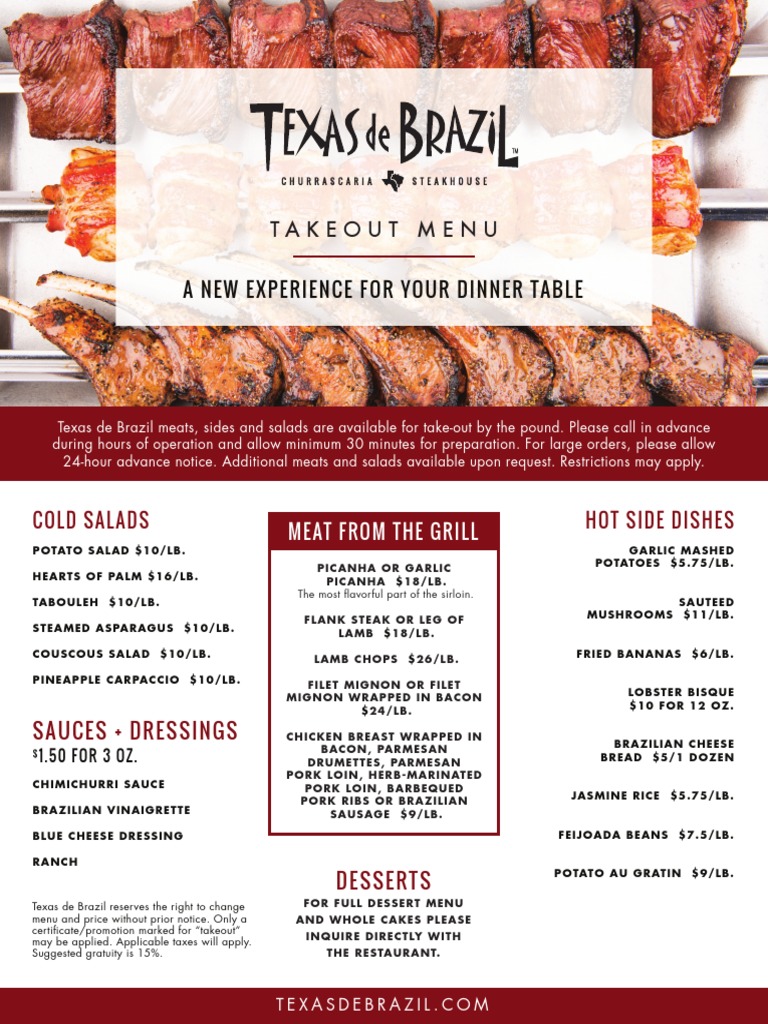 TEXAS de BRAZIL™
CHURRASCARIA STEAKHOUSE

TAKEOUT MENU

A NEW EXPERIENCE FOR YOUR DINNER TABLE

Texas de Brazil meats, sides and salads are available for take-out by the pound. Please call in advance during hours of operation and allow minimum 30 minutes for preparation. For large orders, please allow 24-hour advance notice. Additional meats and salads available upon request. Restrictions may apply.

COLD SALADS
POTATO SALAD $10/LB.
HEARTS OF PALM $16/LB.
TABOULEH $10/LB.
STEAMED ASPARAGUS $10/LB.
COUSCOUS SALAD $10/LB.
PINEAPPLE CARPACCIO $10/LB.

SAUCES + DRESSINGS
$1.50 FOR 3 OZ.
CHIMICHURRI SAUCE
BRAZILIAN VINAIGRETTE
BLUE CHEESE DRESSING
RANCH

Texas de Brazil reserves the right to change menu and price without prior notice. Only a certificate/promotion marked for "takeout" may be applied. Applicable taxes will apply. Suggested gratuity is 15%.

MEAT FROM THE GRILL
PICANHA OR GARLIC PICANHA $18/LB.
The most flavorful part of the sirloin.
FLANK STEAK OR LEG OF LAMB $18/LB.
LAMB CHOPS $26/LB.
FILET MIGNON OR FILET MIGNON WRAPPED IN BACON $24/LB.
CHICKEN BREAST WRAPPED IN BACON, PARMESAN DRUMETTES, PARMESAN PORK LOIN, HERB-MARINATED PORK LOIN, BARBEQUED PORK RIBS OR BRAZILIAN SAUSAGE $9/LB.

DESSERTS
FOR FULL DESSERT MENU AND WHOLE CAKES PLEASE INQUIRE DIRECTLY WITH THE RESTAURANT.

HOT SIDE DISHES
GARLIC MASHED POTATOES $5.75/LB.
SAUTEED MUSHROOMS $11/LB.
FRIED BANANAS $6/LB.
LOBSTER BISQUE $10 FOR 12 OZ.
BRAZILIAN CHEESE BREAD $5/1 DOZEN
JASMINE RICE $5.75/LB.
FEIJOADA BEANS $7.5/LB.
POTATO AU GRATIN $9/LB.

TEXASDEBRAZIL.COM